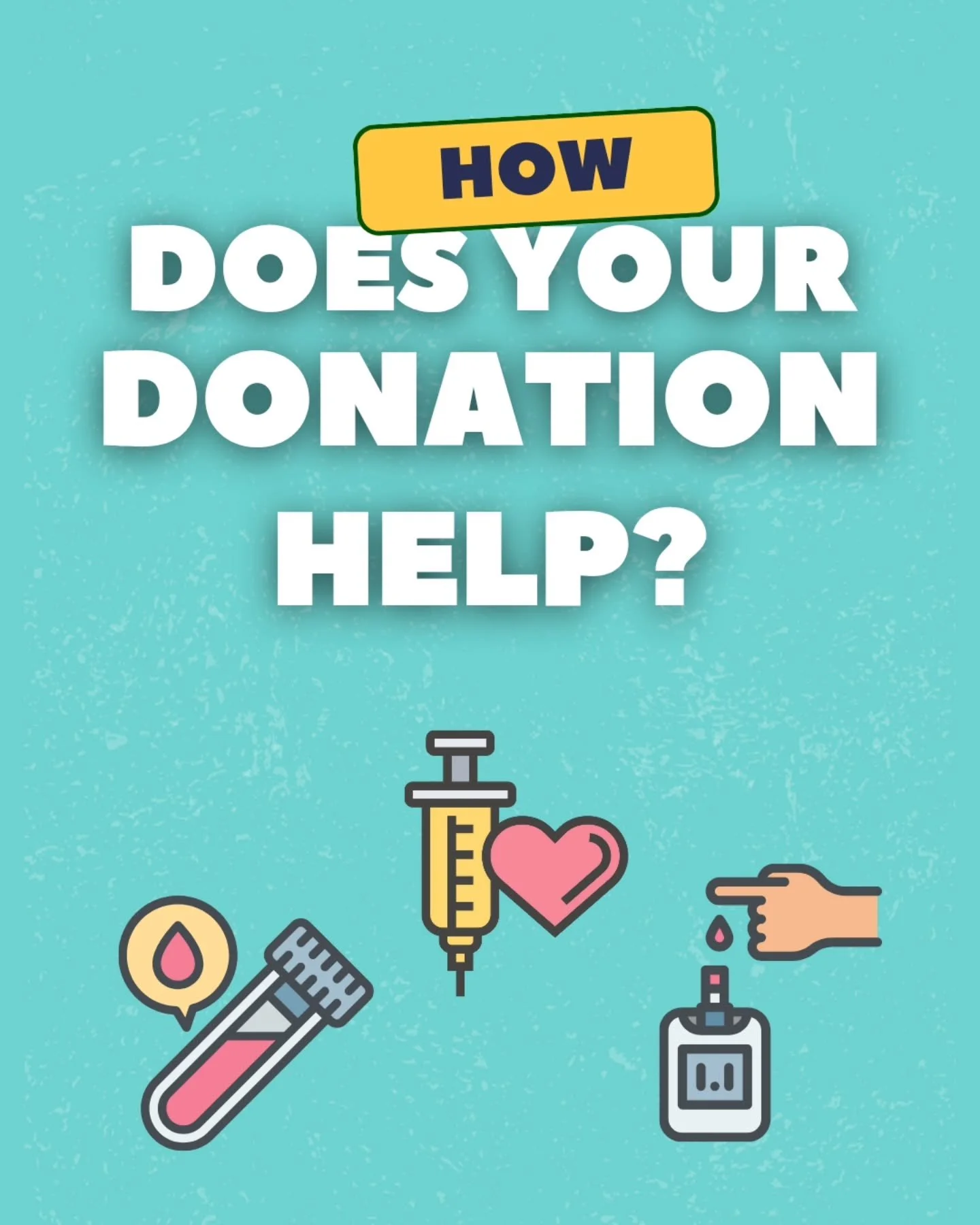 HOW
DOES YOUR DONATION HELP?

1.1